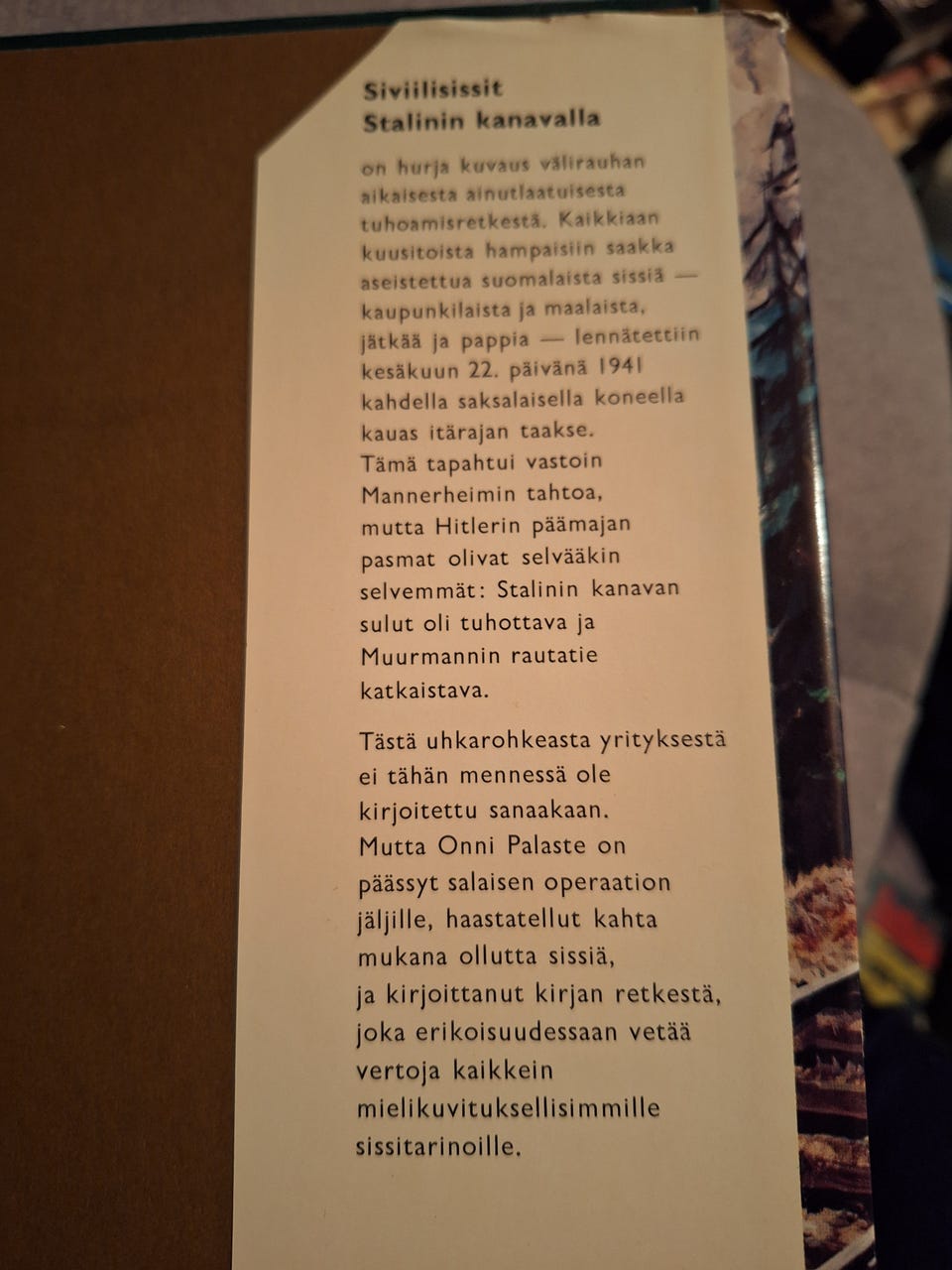 Siviilisissit
Stalinin kanavalla

on hurja kuvaus välirauhan aikaisesta ainutlaatuisesta tuhoamisretkestä. Kaikkiaan kuusitoista hampaisiin saakka aseistettua suomalaista sissiä — kaupunkilaista ja maalaista, jätkää ja pappia — lennätettiin kesäkuun 22. päivänä 1941 kahdella saksalaisella koneella kauas itärajan taakse. Tämä tapahtui vastoin Mannerheimin tahtoa, mutta Hitlerin päämajan pasmat olivat selvääkin selvemmät: Stalinin kanavan sulut oli tuhottava ja Muurmannin rautatie katkaistava.

Tästä uhkarohkeasta yrityksestä ei tähän mennessä ole kirjoitettu sanaakaan. Mutta Onni Palaste on päässyt salaisen operaation jäljille, haastatellut kahta mukana ollutta sissiä, ja kirjoittanut kirjan retkestä, joka erikoisuudessaan vetää vertoja kaikkein mielikuvituksellisimmille sissitarinoille.